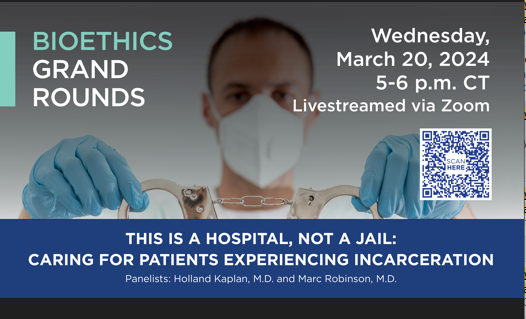 BIOETHICS
GRAND
ROUNDS

Wednesday,
March 20, 2024
5-6 p.m. CT
Livestreamed via Zoom

SCAN HERE

THIS IS A HOSPITAL, NOT A JAIL:
CARING FOR PATIENTS EXPERIENCING INCARCERATION

Panelists: Holland Kaplan, M.D. and Marc Robinson, M.D.